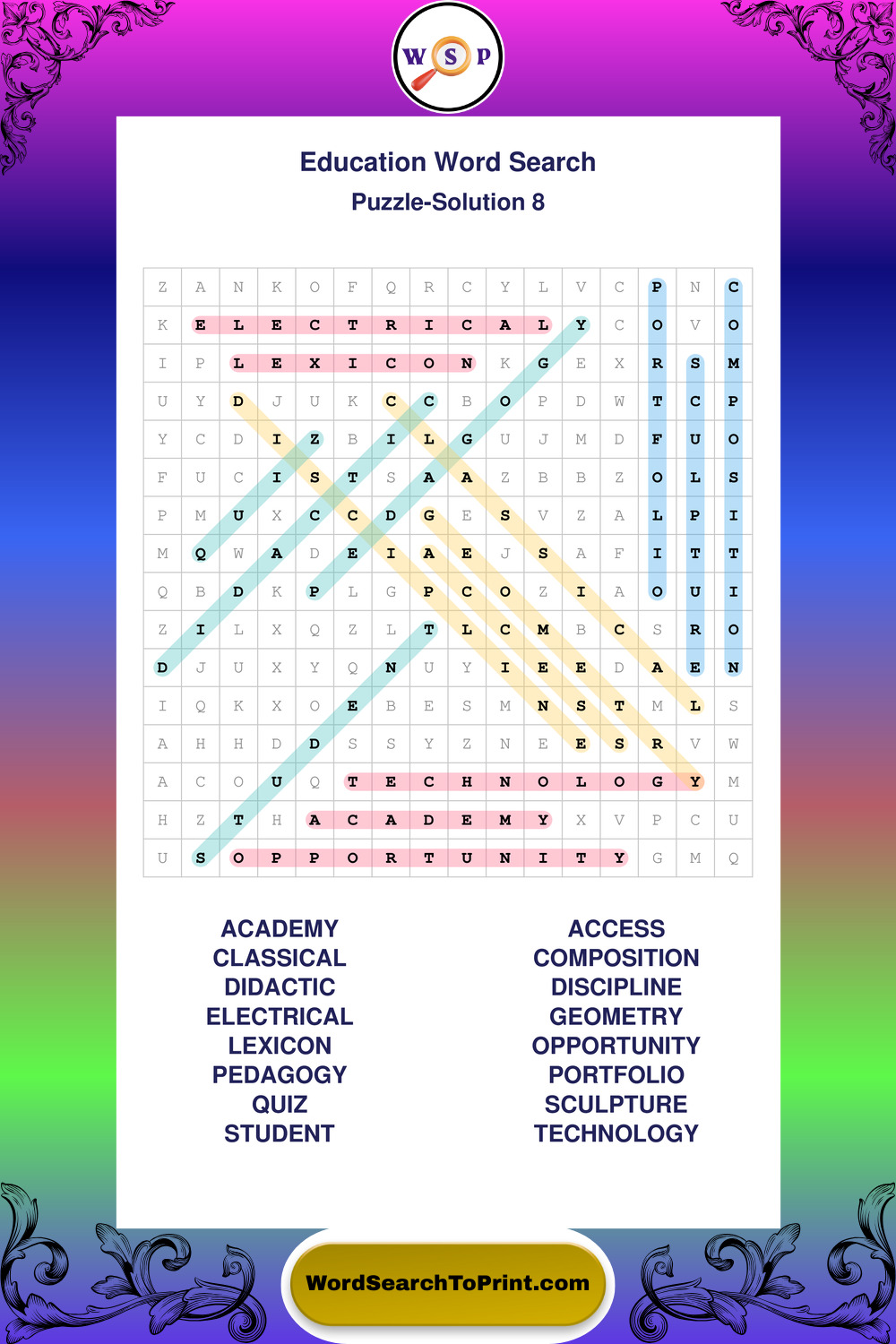 W S P

Education Word Search

Puzzle-Solution 8

| Z | A | N | K | O | F | Q | R | C | Y | L | V | C | P | N | C |
|---|---|---|---|---|---|---|---|---|---|---|---|---|---|---|---|
| K | E | L | E | C | T | R | I | C | A | L | Y | C | O | V | O |
| I | P | L | E | X | I | C | O | N | K | G | E | X | R | S | M |
| U | Y | D | J | U | K | C | C | B | O | P | D | W | T | C | P |
| Y | C | D | I | Z | B | I | L | G | U | J | M | D | F | U | O |
| F | U | C | I | S | T | S | A | A | Z | B | B | Z | O | L | S |
| P | M | U | X | C | C | D | G | E | S | V | Z | A | L | P | I |
| M | Q | W | A | D | E | I | A | E | J | S | A | F | I | T | T |
| Q | B | D | K | P | L | G | P | C | O | Z | I | A | O | U | I |
| Z | I | L | X | Q | Z | L | T | L | C | M | B | C | S | R | O |
| D | J | U | X | Y | Q | N | U | Y | I | E | E | D | A | E | N |
| I | Q | K | X | O | E | B | E | S | M | N | S | T | M | L | S |
| A | H | H | D | D | S | S | Y | Z | N | E | E | S | R | V | W |
| A | C | O | U | Q | T | E | C | H | N | O | L | O | G | Y | M |
| H | Z | T | H | A | C | A | D | E | M | Y | X | V | P | C | U |
| U | S | O | P | P | O | R | T | U | N | I | T | Y | G | M | Q |

ACADEMY
CLASSICAL
DIDACTIC
ELECTRICAL
LEXICON
PEDAGOGY
QUIZ
STUDENT

ACCESS
COMPOSITION
DISCIPLINE
GEOMETRY
OPPORTUNITY
PORTFOLIO
SCULPTURE
TECHNOLOGY

WordSearchToPrint.com